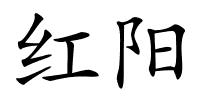 红阳